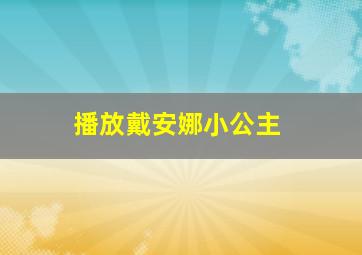 播放戴安娜小公主